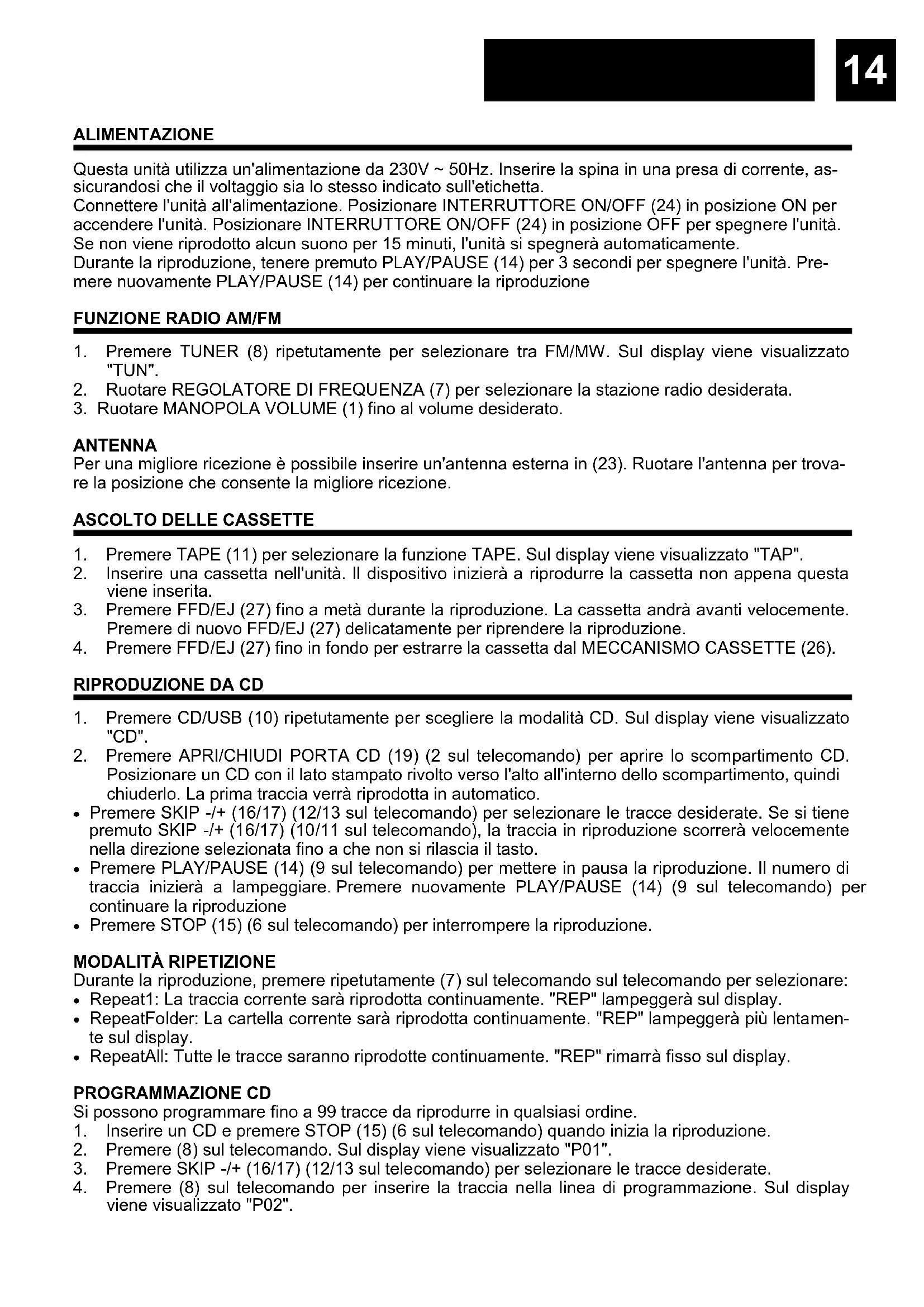 14

ALIMENTAZIONE

Questa unità utilizza un'alimentazione da 230V ~ 50Hz. Inserire la spina in una presa di corrente, assicurandosi che il voltaggio sia lo stesso indicato sull'etichetta.
Connettere l'unità all'alimentazione. Posizionare INTERRUTTORE ON/OFF (24) in posizione ON per accendere l'unità. Posizionare INTERRUTTORE ON/OFF (24) in posizione OFF per spegnere l'unità.
Se non viene riprodotto alcun suono per 15 minuti, l'unità si spegnerà automaticamente.
Durante la riproduzione, tenere premuto PLAY/PAUSE (14) per 3 secondi per spegnere l'unità. Premere nuovamente PLAY/PAUSE (14) per continuare la riproduzione

FUNZIONE RADIO AM/FM

1. Premere TUNER (8) ripetutamente per selezionare tra FM/MW. Sul display viene visualizzato "TUN".
2. Ruotare REGOLATORE DI FREQUENZA (7) per selezionare la stazione radio desiderata.
3. Ruotare MANOPOLA VOLUME (1) fino al volume desiderato.

ANTENNA
Per una migliore ricezione è possibile inserire un'antenna esterna in (23). Ruotare l'antenna per trovare la posizione che consente la migliore ricezione.

ASCOLTO DELLE CASSETTE

1. Premere TAPE (11) per selezionare la funzione TAPE. Sul display viene visualizzato "TAP".
2. Inserire una cassetta nell'unità. Il dispositivo inizierà a riprodurre la cassetta non appena questa viene inserita.
3. Premere FFD/EJ (27) fino a metà durante la riproduzione. La cassetta andrà avanti velocemente. Premere di nuovo FFD/EJ (27) delicatamente per riprendere la riproduzione.
4. Premere FFD/EJ (27) fino in fondo per estrarre la cassetta dal MECCANISMO CASSETTE (26).

RIPRODUZIONE DA CD

1. Premere CD/USB (10) ripetutamente per scegliere la modalità CD. Sul display viene visualizzato "CD".
2. Premere APRI/CHIUDI PORTA CD (19) (2 sul telecomando) per aprire lo scompartimento CD. Posizionare un CD con il lato stampato rivolto verso l'alto all'interno dello scompartimento, quindi chiuderlo. La prima traccia verrà riprodotta in automatico.
• Premere SKIP -/+ (16/17) (12/13 sul telecomando) per selezionare le tracce desiderate. Se si tiene premuto SKIP -/+ (16/17) (10/11 sul telecomando), la traccia in riproduzione scorrerà velocemente nella direzione selezionata fino a che non si rilascia il tasto.
• Premere PLAY/PAUSE (14) (9 sul telecomando) per mettere in pausa la riproduzione. Il numero di traccia inizierà a lampeggiare. Premere nuovamente PLAY/PAUSE (14) (9 sul telecomando) per continuare la riproduzione
• Premere STOP (15) (6 sul telecomando) per interrompere la riproduzione.

MODALITÀ RIPETIZIONE
Durante la riproduzione, premere ripetutamente (7) sul telecomando sul telecomando per selezionare:
• Repeat1: La traccia corrente sarà riprodotta continuamente. "REP" lampeggerà sul display.
• RepeatFolder: La cartella corrente sarà riprodotta continuamente. "REP" lampeggerà più lentamente sul display.
• RepeatAll: Tutte le tracce saranno riprodotte continuamente. "REP" rimarrà fisso sul display.

PROGRAMMAZIONE CD
Si possono programmare fino a 99 tracce da riprodurre in qualsiasi ordine.
1. Inserire un CD e premere STOP (15) (6 sul telecomando) quando inizia la riproduzione.
2. Premere (8) sul telecomando. Sul display viene visualizzato "P01".
3. Premere SKIP -/+ (16/17) (12/13 sul telecomando) per selezionare le tracce desiderate.
4. Premere (8) sul telecomando per inserire la traccia nella linea di programmazione. Sul display viene visualizzato "P02".